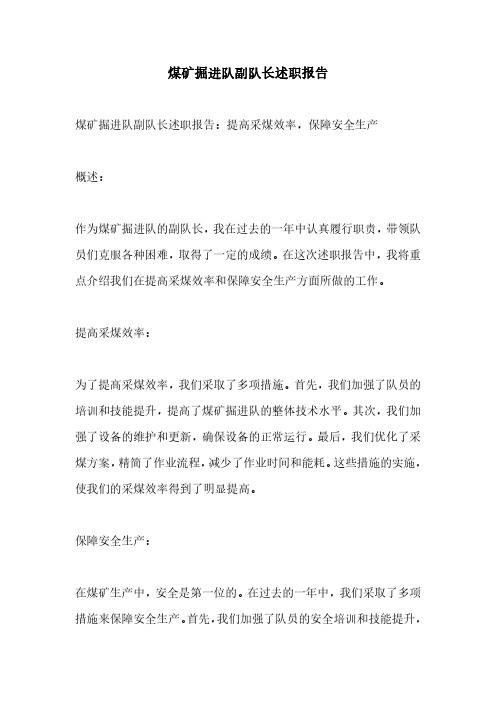 煤矿掘进队副队长述职报告

煤矿掘进队副队长述职报告：提高采煤效率，保障安全生产

概述：

作为煤矿掘进队的副队长，我在过去的一年中认真履行职责，带领队员们克服各种困难，取得了一定的成绩。在这次述职报告中，我将重点介绍我们在提高采煤效率和保障安全生产方面所做的工作。

提高采煤效率：

为了提高采煤效率，我们采取了多项措施。首先，我们加强了队员的培训和技能提升，提高了煤矿掘进队的整体技术水平。其次，我们加强了设备的维护和更新，确保设备的正常运行。最后，我们优化了采煤方案，精简了作业流程，减少了作业时间和能耗。这些措施的实施，使我们的采煤效率得到了明显提高。

保障安全生产：

在煤矿生产中，安全是第一位的。在过去的一年中，我们采取了多项措施来保障安全生产。首先，我们加强了队员的安全培训和技能提升，